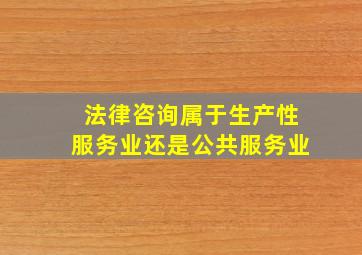 法律咨询属于生产性服务业还是公共服务业